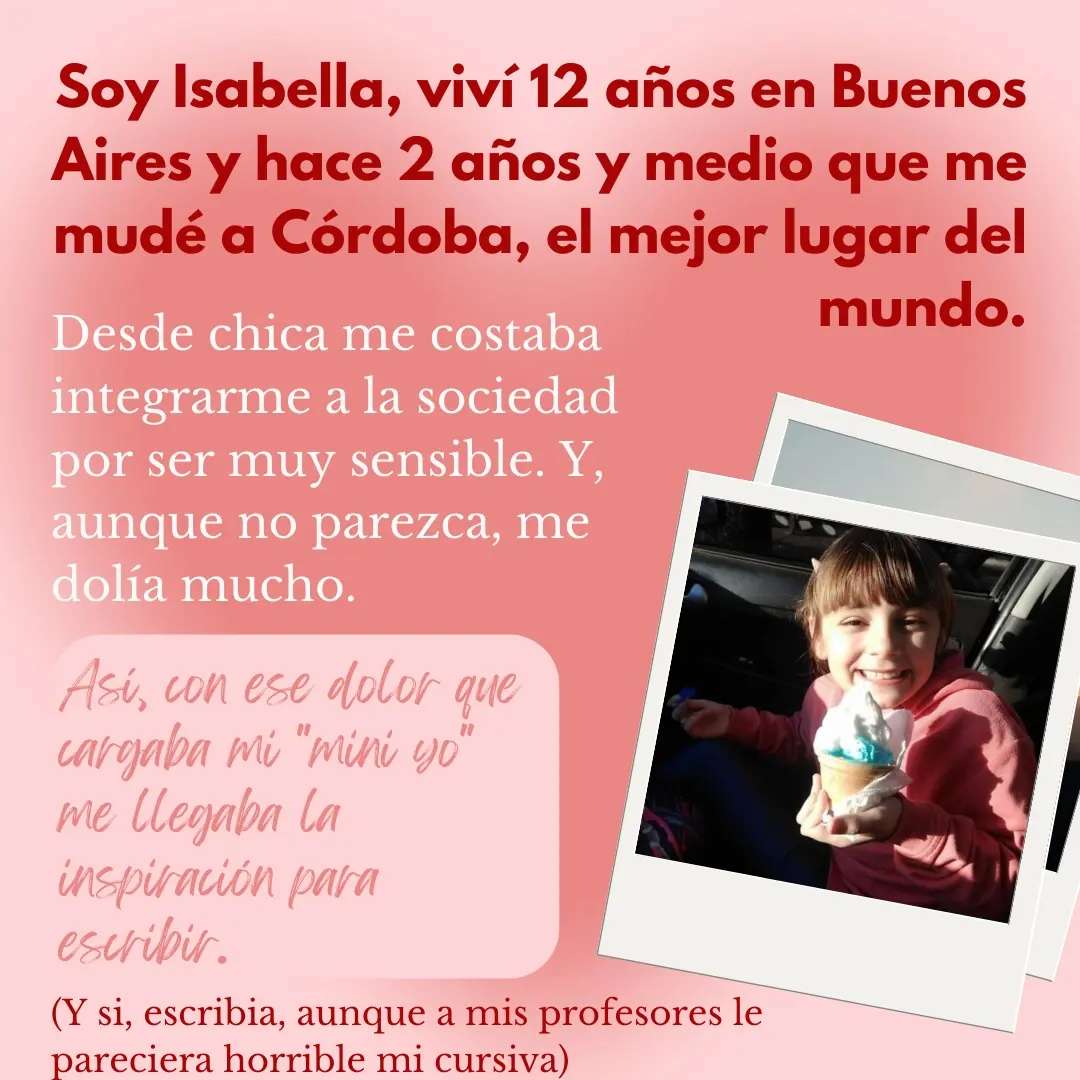 Soy Isabella, viví 12 años en Buenos Aires y hace 2 años y medio que me mudé a Córdoba, el mejor lugar del mundo.

Desde chica me costaba integrarme a la sociedad por ser muy sensible. Y, aunque no parezca, me dolía mucho.

Así, con ese dolor que cargaba mi "mini yo" me llegaba la inspiración para escribir.

(Y si, escribia, aunque a mis profesores le pareciera horrible mi cursiva)